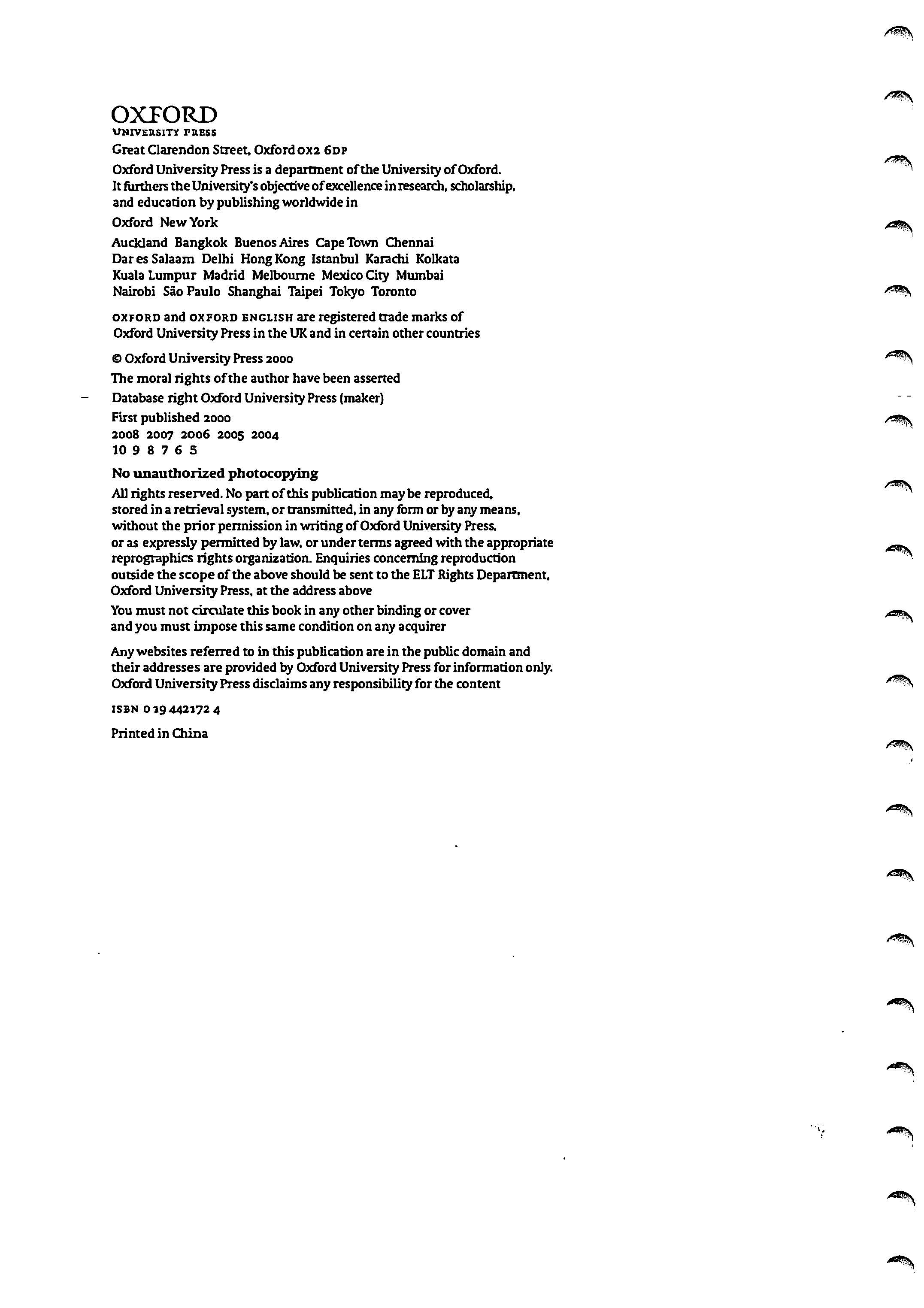 OXFORD
UNIVERSITY PRESS

Great Clarendon Street, Oxford OX2 6DP

Oxford University Press is a department of the University of Oxford. It furthers the University's objective of excellence in research, scholarship, and education by publishing worldwide in

Oxford New York

Auckland Bangkok Buenos Aires Cape Town Chennai Dar es Salaam Delhi Hong Kong Istanbul Karachi Kolkata Kuala Lumpur Madrid Melbourne Mexico City Mumbai Nairobi São Paulo Shanghai Taipei Tokyo Toronto

OXFORD and OXFORD ENGLISH are registered trade marks of Oxford University Press in the UK and in certain other countries

© Oxford University Press 2000

The moral rights of the author have been asserted

Database right Oxford University Press (maker)

First published 2000
2008 2007 2006 2005 2004
10 9 8 7 6 5

No unauthorized photocopying

All rights reserved. No part of this publication may be reproduced, stored in a retrieval system, or transmitted, in any form or by any means, without the prior permission in writing of Oxford University Press, or as expressly permitted by law, or under terms agreed with the appropriate reprographics rights organization. Enquiries concerning reproduction outside the scope of the above should be sent to the ELT Rights Department, Oxford University Press, at the address above

You must not circulate this book in any other binding or cover and you must impose this same condition on any acquirer

Any websites referred to in this publication are in the public domain and their addresses are provided by Oxford University Press for information only. Oxford University Press disclaims any responsibility for the content

ISBN 0 19 442172 4

Printed in China